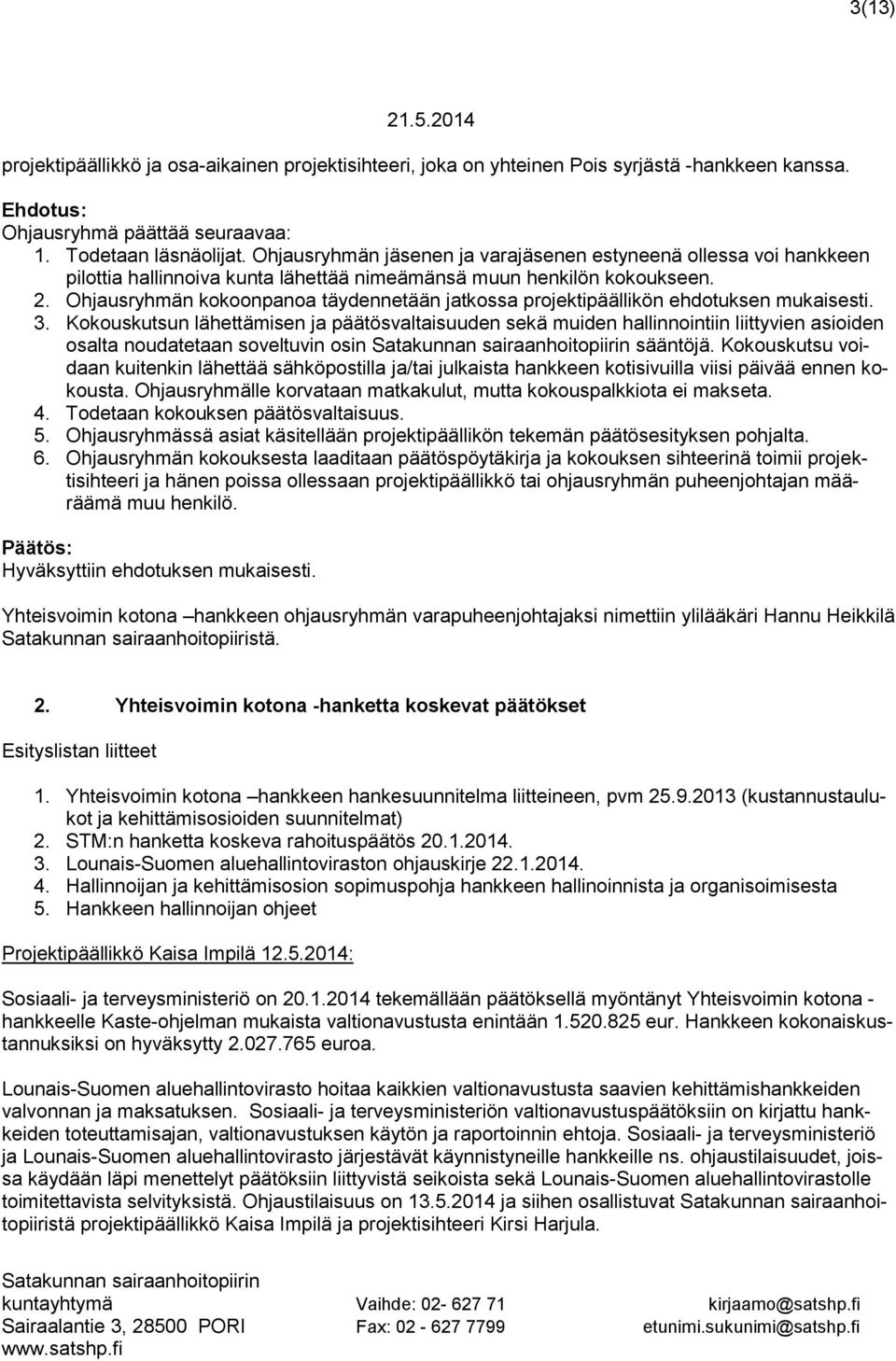 3(13)

21.5.2014

projektipäällikkö ja osa-aikainen projektisihteeri, joka on yhteinen Pois syrjästä -hankkeen kanssa.

Ehdotus:
Ohjausryhmä päättää seuraavaa:
1. Todetaan läsnäolijat. Ohjausryhmän jäsenen ja varajäsenen estyneenä ollessa voi hankkeen pilottia hallinnoiva kunta lähettää nimeämänsä muun henkilön kokoukseen.
2. Ohjausryhmän kokoonpanoa täydennetään jatkossa projektipäällikön ehdotuksen mukaisesti.
3. Kokouskutsun lähettämisen ja päätösvaltaisuuden sekä muiden hallinnointiin liittyvien asioiden osalta noudatetaan soveltuvin osin Satakunnan sairaanhoitopiirin sääntöjä. Kokouskutsu voidaan kuitenkin lähettää sähköpostilla ja/tai julkaista hankkeen kotisivuilla viisi päivää ennen kokousta. Ohjausryhmälle korvataan matkakulut, mutta kokouspalkkiota ei makseta.
4. Todetaan kokouksen päätösvaltaisuus.
5. Ohjausryhmässä asiat käsitellään projektipäällikön tekemän päätösesityksen pohjalta.
6. Ohjausryhmän kokouksesta laaditaan päätöspöytäkirja ja kokouksen sihteerinä toimii projektisihteeri ja hänen poissa ollessaan projektipäällikkö tai ohjausryhmän puheenjohtajan määräämä muu henkilö.

Päätös:
Hyväksyttiin ehdotuksen mukaisesti.

Yhteisvoimin kotona –hankkeen ohjausryhmän varapuheenjohtajaksi nimettiin ylilääkäri Hannu Heikkilä Satakunnan sairaanhoitopiiristä.

2. Yhteisvoimin kotona -hanketta koskevat päätökset

Esityslistan liitteet

1. Yhteisvoimin kotona –hankkeen hankesuunnitelma liitteineen, pvm 25.9.2013 (kustannustaulukot ja kehittämisosioiden suunnitelmat)
2. STM:n hanketta koskeva rahoituspäätös 20.1.2014.
3. Lounais-Suomen aluehallintoviraston ohjauskirje 22.1.2014.
4. Hallinnoijan ja kehittämisosion sopimuspohja hankkeen hallinoinnista ja organisoimisesta
5. Hankkeen hallinnoijan ohjeet

Projektipäällikkö Kaisa Impilä 12.5.2014:

Sosiaali- ja terveysministeriö on 20.1.2014 tekemällään päätöksellä myöntänyt Yhteisvoimin kotona -hankkeelle Kaste-ohjelman mukaista valtionavustusta enintään 1.520.825 eur. Hankkeen kokonaiskustannuksiksi on hyväksytty 2.027.765 euroa.

Lounais-Suomen aluehallintovirasto hoitaa kaikkien valtionavustusta saavien kehittämishankkeiden valvonnan ja maksatuksen. Sosiaali- ja terveysministeriön valtionavustuspäätöksiin on kirjattu hankkeiden toteuttamisajan, valtionavustuksen käytön ja raportoinnin ehtoja. Sosiaali- ja terveysministeriö ja Lounais-Suomen aluehallintovirasto järjestävät käynnistyneille hankkeille ns. ohjaustilaisuudet, joissa käydään läpi menettelyt päätöksiin liittyvistä seikoista sekä Lounais-Suomen aluehallintovirastolle toimitettavista selvityksistä. Ohjaustilaisuus on 13.5.2014 ja siihen osallistuvat Satakunnan sairaanhoitopiiristä projektipäällikkö Kaisa Impilä ja projektisihteeri Kirsi Harjula.

Satakunnan sairaanhoitopiirin kuntayhtymä
Sairaalantie 3, 28500 PORI
www.satshp.fi

Vaihde: 02- 627 71
Fax: 02 - 627 7799

kirjaamo@satshp.fi
etunimi.sukunimi@satshp.fi